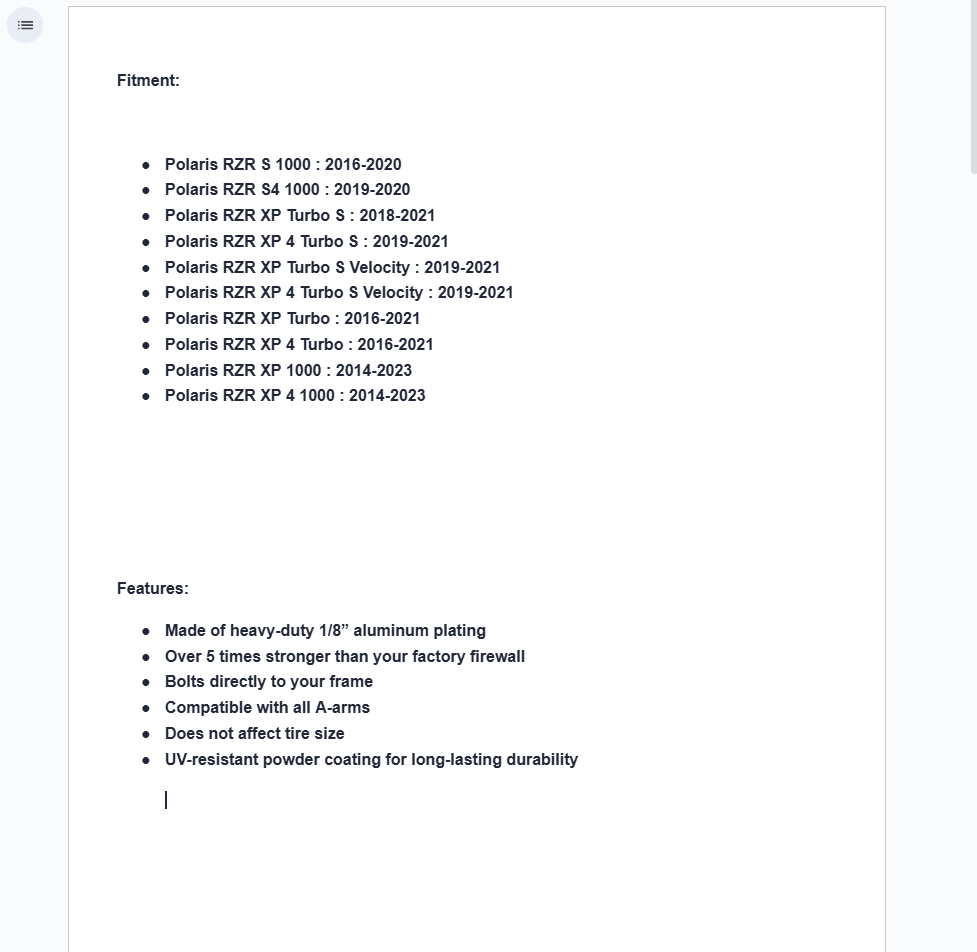 Fitment:

- Polaris RZR S 1000 : 2016-2020
- Polaris RZR S4 1000 : 2019-2020
- Polaris RZR XP Turbo S : 2018-2021
- Polaris RZR XP 4 Turbo S : 2019-2021
- Polaris RZR XP Turbo S Velocity : 2019-2021
- Polaris RZR XP 4 Turbo S Velocity : 2019-2021
- Polaris RZR XP Turbo : 2016-2021
- Polaris RZR XP 4 Turbo : 2016-2021
- Polaris RZR XP 1000 : 2014-2023
- Polaris RZR XP 4 1000 : 2014-2023

Features:

- Made of heavy-duty 1/8” aluminum plating
- Over 5 times stronger than your factory firewall
- Bolts directly to your frame
- Compatible with all A-arms
- Does not affect tire size
- UV-resistant powder coating for long-lasting durability